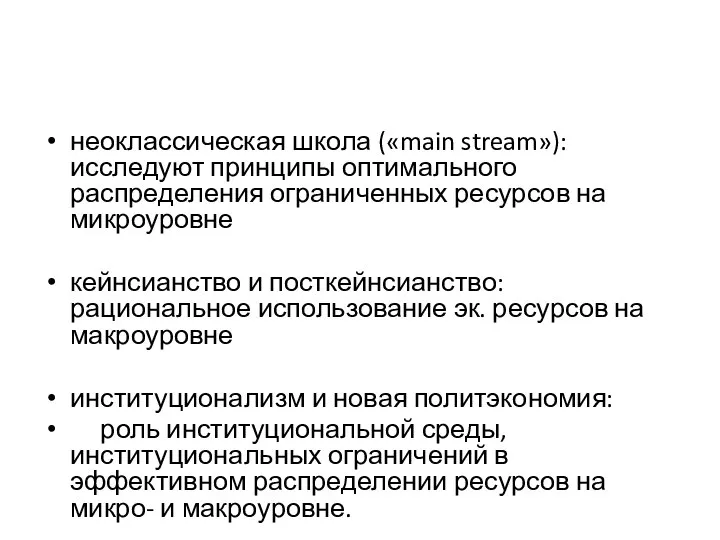 • неоклассическая школа («main stream»): исследуют принципы оптимального распределения ограниченных ресурсов на микроуровне

• кейнсианство и посткейнсианство: рациональное использование эк. ресурсов на макроуровне

• институционализм и новая политэкономия:
• роль институциональной среды, институциональных ограничений в эффективном распределении ресурсов на микро- и макроуровне.